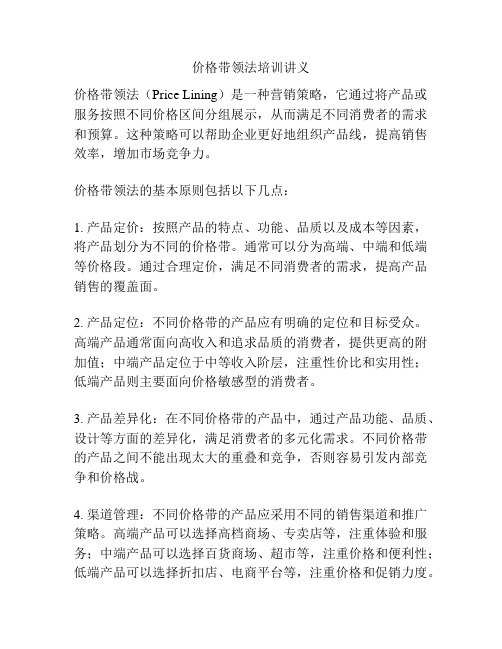 价格带领法培训讲义

价格带领法（Price Lining）是一种营销策略，它通过将产品或服务按照不同价格区间分组展示，从而满足不同消费者的需求和预算。这种策略可以帮助企业更好地组织产品线，提高销售效率，增加市场竞争力。

价格带领法的基本原则包括以下几点：

1. 产品定价：按照产品的特点、功能、品质以及成本等因素，将产品划分为不同的价格带。通常可以分为高端、中端和低端等价格段。通过合理定价，满足不同消费者的需求，提高产品销售的覆盖面。

2. 产品定位：不同价格带的产品应有明确的定位和目标受众。高端产品通常面向高收入和追求品质的消费者，提供更高的附加值；中端产品定位于中等收入阶层，注重性价比和实用性；低端产品则主要面向价格敏感型的消费者。

3. 产品差异化：在不同价格带的产品中，通过产品功能、品质、设计等方面的差异化，满足消费者的多元化需求。不同价格带的产品之间不能出现太大的重叠和竞争，否则容易引发内部竞争和价格战。

4. 渠道管理：不同价格带的产品应采用不同的销售渠道和推广策略。高端产品可以选择高档商场、专卖店等，注重体验和服务；中端产品可以选择百货商场、超市等，注重价格和便利性；低端产品可以选择折扣店、电商平台等，注重价格和促销力度。